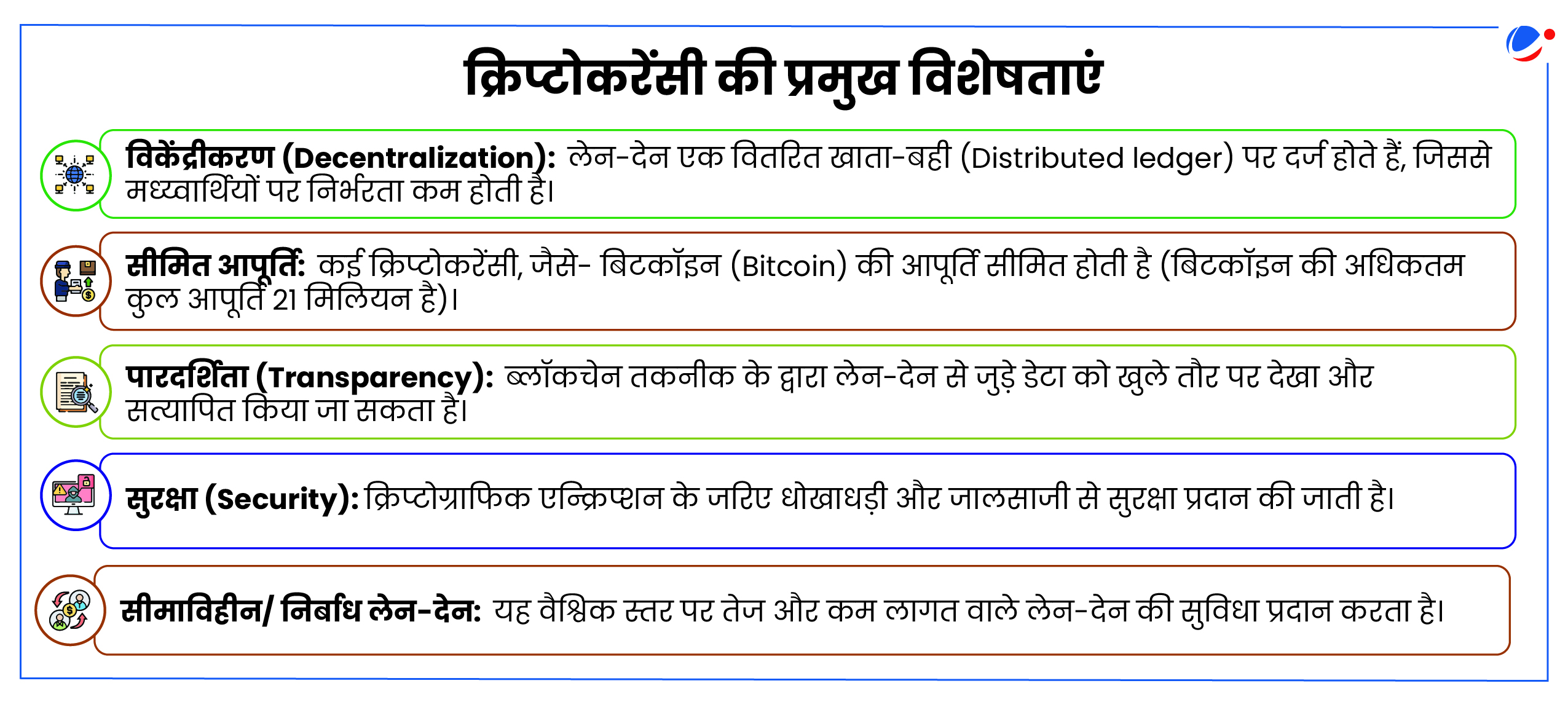 क्रिप्टोकरेंसी की प्रमुख विशेषताएं

विकेंद्रीकरण (Decentralization): लेन-देन एक वितरित खाता-बही (Distributed ledger) पर दर्ज होते हैं, जिससे मध्यवार्थियों पर निर्भरता कम होती है।

सीमित आपूर्ति: कई क्रिप्टोकरेंसी, जैसे- बिटकॉइन (Bitcoin) की आपूर्ति सीमित होती है (बिटकॉइन की अधिकतम कुल आपूर्ति 21 मिलियन है)।

पारदर्शिता (Transparency): ब्लॉकचेन तकनीक के द्वारा लेन-देन से जुड़े डेटा को खुले तौर पर देखा और सत्यापित किया जा सकता है।

सुरक्षा (Security): क्रिप्टोग्राफिक एन्क्रिप्शन के जरिए धोखाधड़ी और जालसाजी से सुरक्षा प्रदान की जाती है।

सीमाविहीन/ निर्बाध लेन-देन: यह वैश्विक स्तर पर तेज और कम लागत वाले लेन-देन की सुविधा प्रदान करता है।